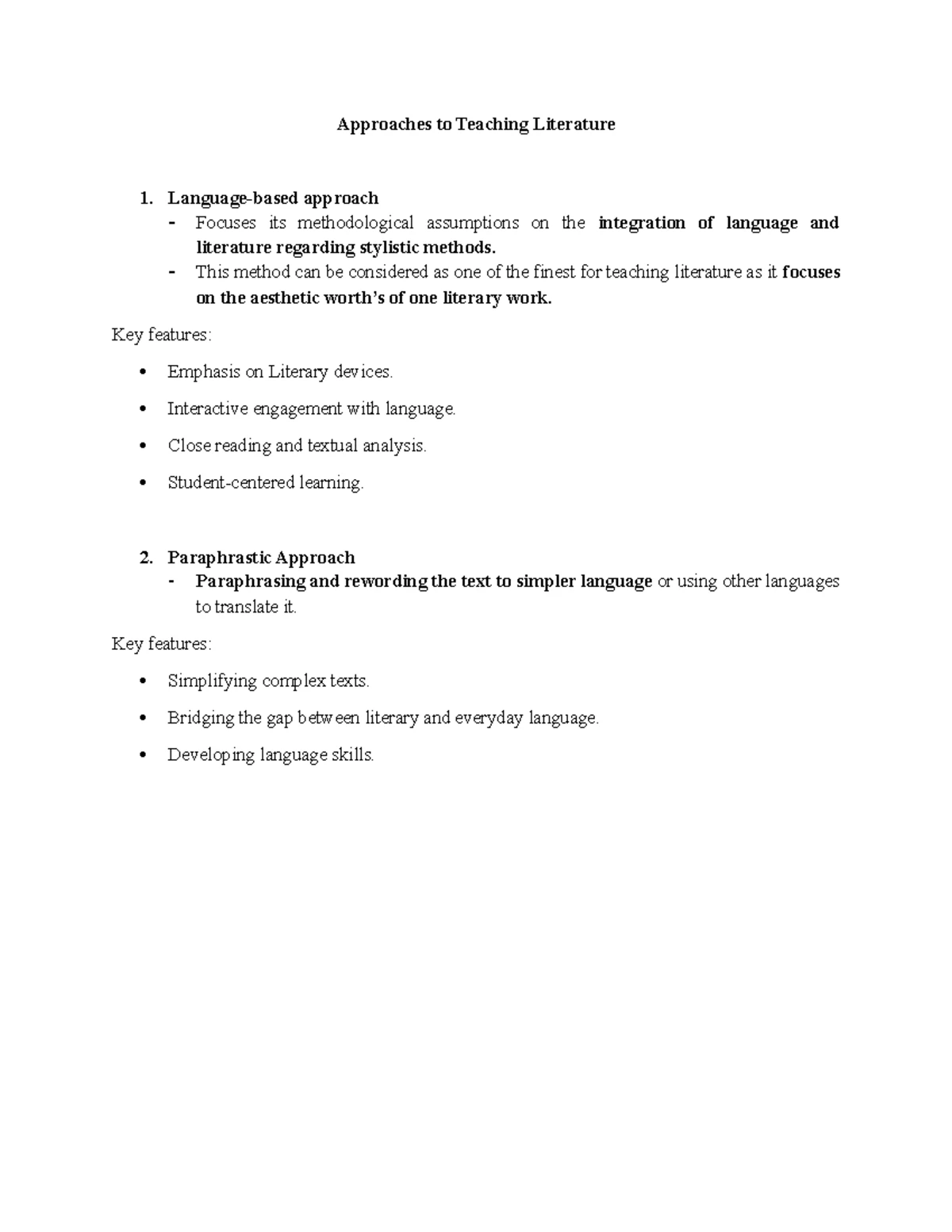 Approaches to Teaching Literature

1. Language-based approach

- Focuses its methodological assumptions on the integration of language and literature regarding stylistic methods.
- This method can be considered as one of the finest for teaching literature as it focuses on the aesthetic worth's of one literary work.

Key features:

• Emphasis on Literary devices.
• Interactive engagement with language.
• Close reading and textual analysis.
• Student-centered learning.

2. Paraphrastic Approach

- Paraphrasing and rewording the text to simpler language or using other languages to translate it.

Key features:

• Simplifying complex texts.
• Bridging the gap between literary and everyday language.
• Developing language skills.